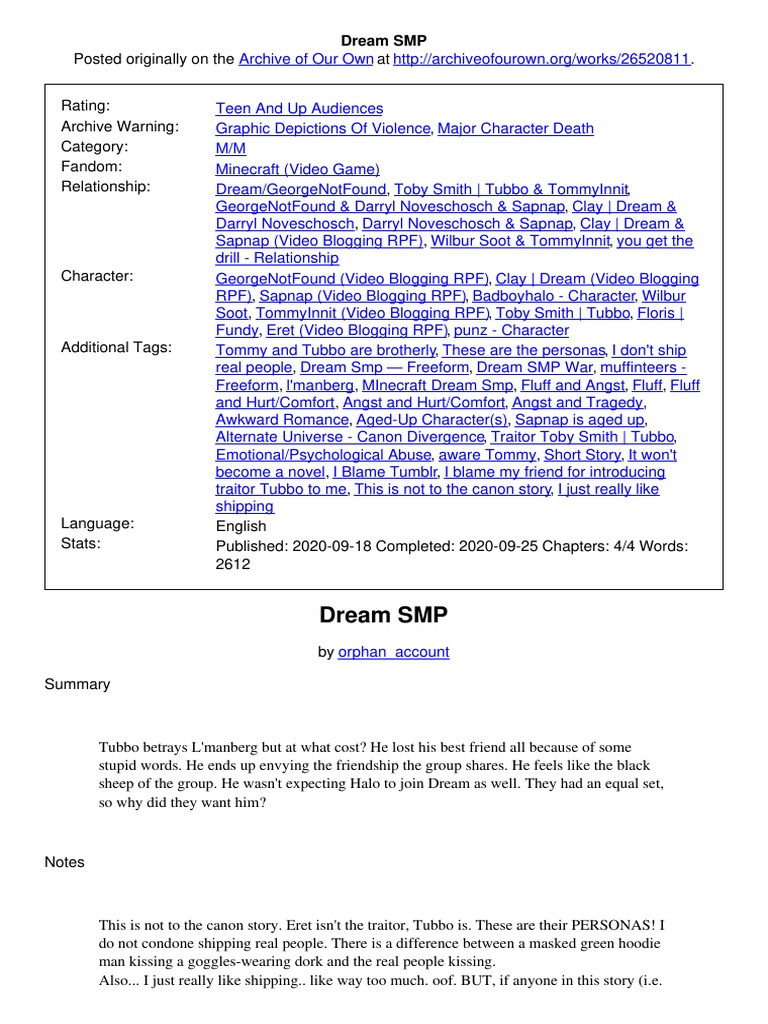 Dream SMP
Posted originally on the Archive of Our Own at http://archiveofourown.org/works/26520811.

| | |
|---|---|
| Rating: | Teen And Up Audiences |
| Archive Warning: | Graphic Depictions Of Violence, Major Character Death |
| Category: | M/M |
| Fandom: | Minecraft (Video Game) |
| Relationship: | Dream/GeorgeNotFound, Toby Smith \| Tubbo & TommyInnit, GeorgeNotFound & Darryl Noveschosch & Sapnap, Clay \| Dream & Darryl Noveschosch, Darryl Noveschosch & Sapnap, Clay \| Dream & Sapnap (Video Blogging RPF), Wilbur Soot & TommyInnit, you get the drill - Relationship |
| Character: | GeorgeNotFound (Video Blogging RPF), Clay \| Dream (Video Blogging RPF), Sapnap (Video Blogging RPF), Badboyhalo - Character, Wilbur Soot, TommyInnit (Video Blogging RPF), Toby Smith \| Tubbo, Floris \| Fundy, Eret (Video Blogging RPF), punz - Character |
| Additional Tags: | Tommy and Tubbo are brotherly, These are the personas, I don't ship real people, Dream Smp — Freeform, Dream SMP War, muffinteers - Freeform, l'manberg, MInecraft Dream Smp, Fluff and Angst, Fluff, Fluff and Hurt/Comfort, Angst and Hurt/Comfort, Angst and Tragedy, Awkward Romance, Aged-Up Character(s), Sapnap is aged up, Alternate Universe - Canon Divergence, Traitor Toby Smith \| Tubbo, Emotional/Psychological Abuse, aware Tommy, Short Story, It won't become a novel, I Blame Tumblr, I blame my friend for introducing traitor Tubbo to me, This is not to the canon story, I just really like shipping |
| Language: | English |
| Stats: | Published: 2020-09-18 Completed: 2020-09-25 Chapters: 4/4 Words: 2612 |

Dream SMP

by orphan_account

Summary

Tubbo betrays L'manberg but at what cost? He lost his best friend all because of some stupid words. He ends up envying the friendship the group shares. He feels like the black sheep of the group. He wasn't expecting Halo to join Dream as well. They had an equal set, so why did they want him?

Notes

This is not to the canon story. Eret isn't the traitor, Tubbo is. These are their PERSONAS! I do not condone shipping real people. There is a difference between a masked green hoodie man kissing a goggles-wearing dork and the real people kissing.
Also... I just really like shipping.. like way too much. oof. BUT, if anyone in this story (i.e.